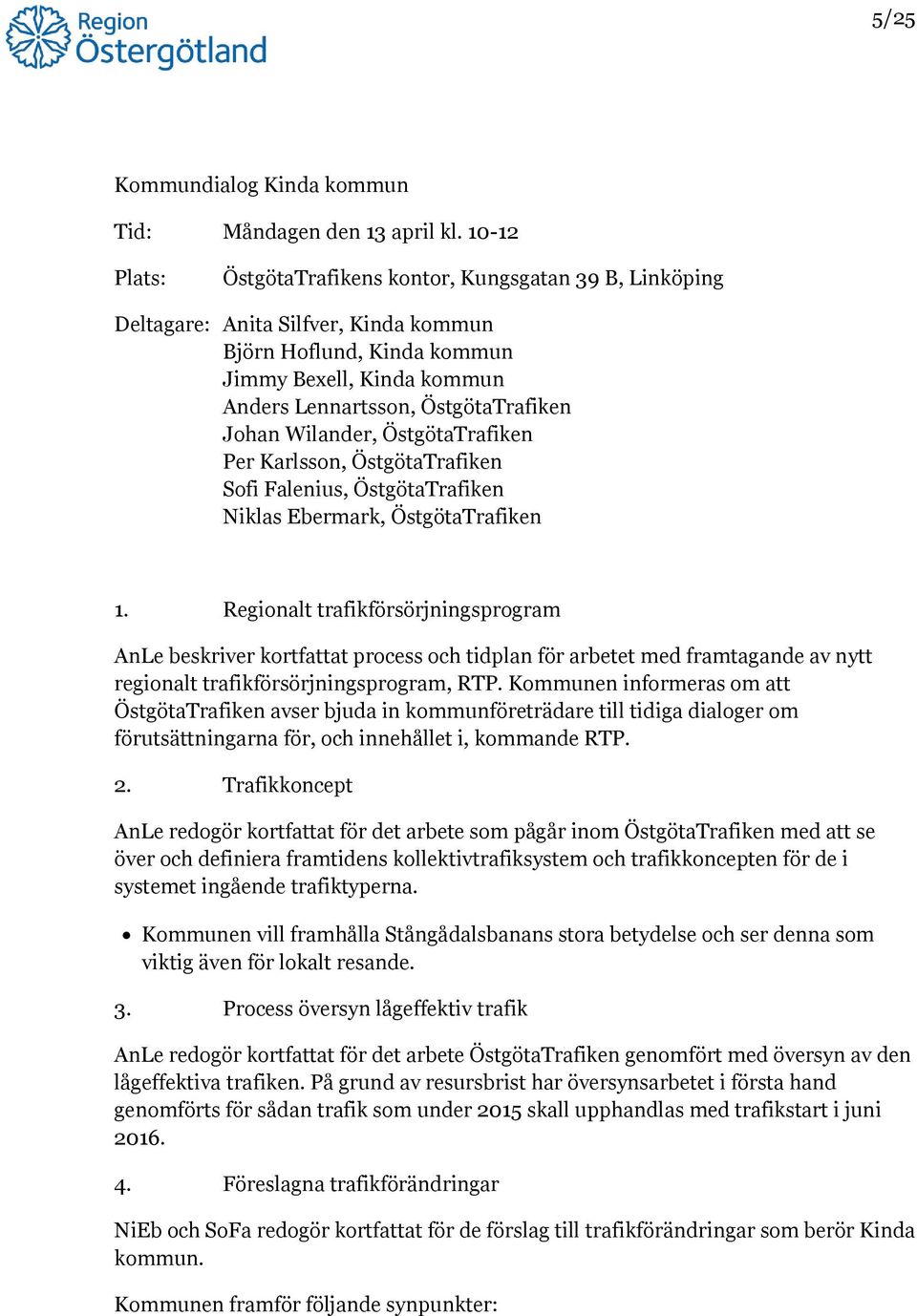 Region Östergötland

5/25

Kommundialog Kinda kommun

Tid: Måndagen den 13 april kl. 10-12

Plats: ÖstgötaTrafikens kontor, Kungsgatan 39 B, Linköping

Deltagare: Anita Silfver, Kinda kommun
Björn Hoflund, Kinda kommun
Jimmy Bexell, Kinda kommun
Anders Lennartsson, ÖstgötaTrafiken
Johan Wilander, ÖstgötaTrafiken
Per Karlsson, ÖstgötaTrafiken
Sofi Falenius, ÖstgötaTrafiken
Niklas Ebermark, ÖstgötaTrafiken

1. Regionalt trafikförsörjningsprogram

AnLe beskriver kortfattat process och tidplan för arbetet med framtagande av nytt regionalt trafikförsörjningsprogram, RTP. Kommunen informeras om att ÖstgötaTrafiken avser bjuda in kommunföreträdare till tidiga dialoger om förutsättningarna för, och innehållet i, kommande RTP.

2. Trafikkoncept

AnLe redogör kortfattat för det arbete som pågår inom ÖstgötaTrafiken med att se över och definiera framtidens kollektivtrafiksystem och trafikkoncepten för de i systemet ingående trafiktyperna.

• Kommunen vill framhålla Stångådalsbanans stora betydelse och ser denna som viktig även för lokalt resande.

3. Process översyn lågeffektiv trafik

AnLe redogör kortfattat för det arbete ÖstgötaTrafiken genomfört med översyn av den lågeffektiva trafiken. På grund av resursbrist har översynsarbetet i första hand genomförts för sådan trafik som under 2015 skall upphandlas med trafikstart i juni 2016.

4. Föreslagna trafikförändringar

NiEb och SoFa redogör kortfattat för de förslag till trafikförändringar som berör Kinda kommun.

Kommunen framför följande synpunkter: